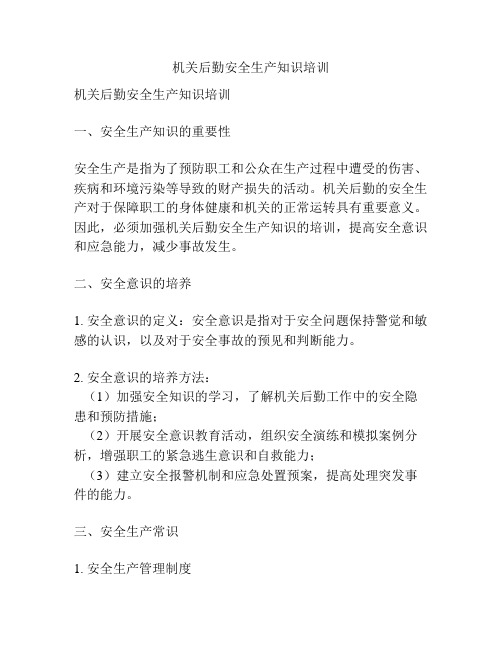 机关后勤安全生产知识培训

机关后勤安全生产知识培训

一、安全生产知识的重要性

安全生产是指为了预防职工和公众在生产过程中遭受的伤害、疾病和环境污染等导致的财产损失的活动。机关后勤的安全生产对于保障职工的身体健康和机关的正常运转具有重要意义。因此，必须加强机关后勤安全生产知识的培训，提高安全意识和应急能力，减少事故发生。

二、安全意识的培养

1. 安全意识的定义：安全意识是指对于安全问题保持警觉和敏感的认识，以及对于安全事故的预见和判断能力。

2. 安全意识的培养方法：
（1）加强安全知识的学习，了解机关后勤工作中的安全隐患和预防措施；
（2）开展安全意识教育活动，组织安全演练和模拟案例分析，增强职工的紧急逃生意识和自救能力；
（3）建立安全报警机制和应急处置预案，提高处理突发事件的能力。

三、安全生产常识

1. 安全生产管理制度